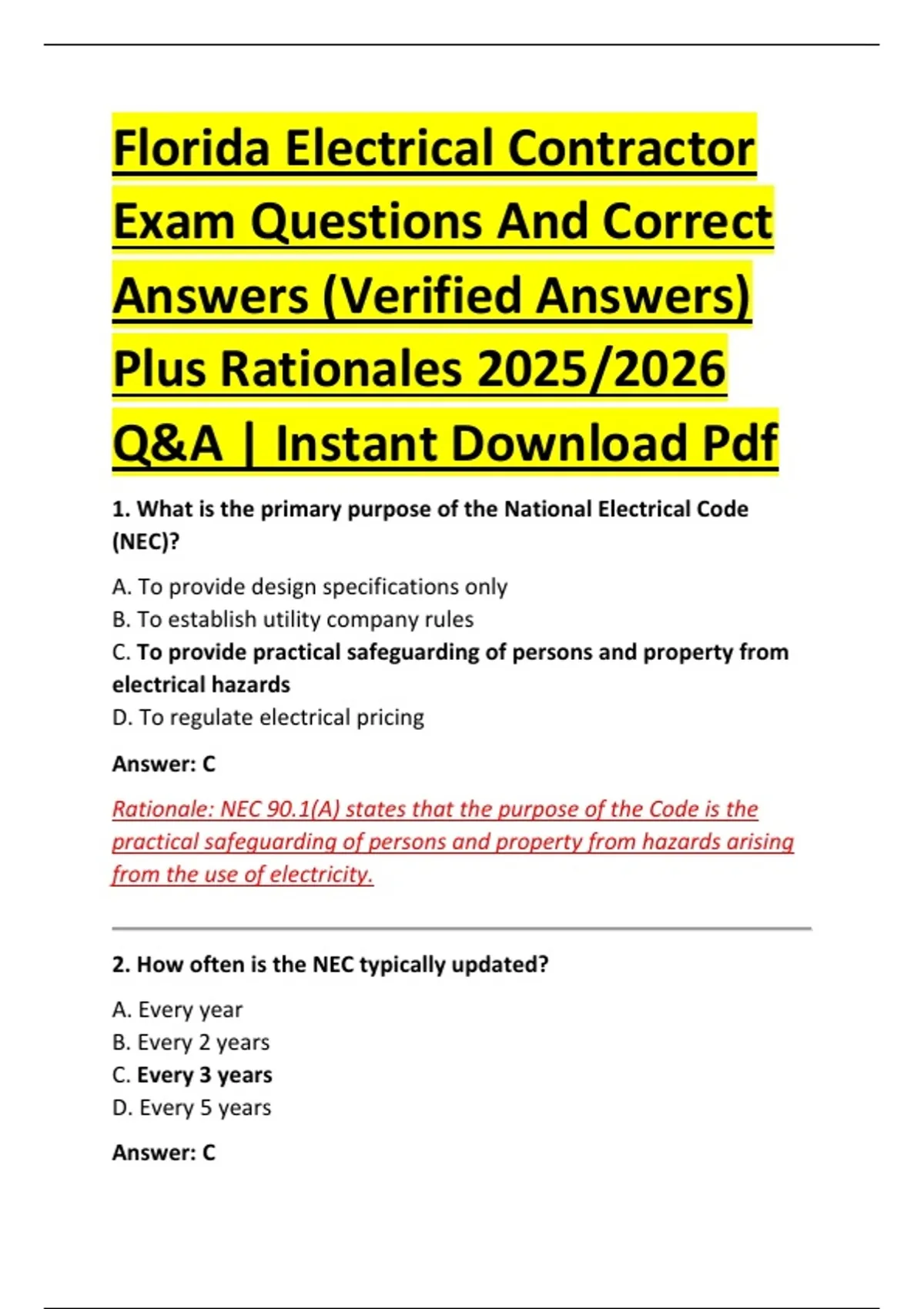 Florida Electrical Contractor Exam Questions And Correct Answers (Verified Answers) Plus Rationales 2025/2026 Q&A | Instant Download Pdf

1. What is the primary purpose of the National Electrical Code (NEC)?

A. To provide design specifications only
B. To establish utility company rules
C. To provide practical safeguarding of persons and property from electrical hazards
D. To regulate electrical pricing

Answer: C

Rationale: NEC 90.1(A) states that the purpose of the Code is the practical safeguarding of persons and property from hazards arising from the use of electricity.

2. How often is the NEC typically updated?

A. Every year
B. Every 2 years
C. Every 3 years
D. Every 5 years

Answer: C